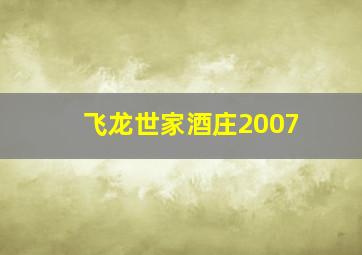 飞龙世家酒庄2007